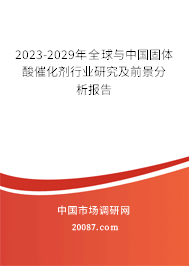 2023-2029年全球与中国固体酸催化剂行业研究及前景分析报告

中国市场调研网

20087.com